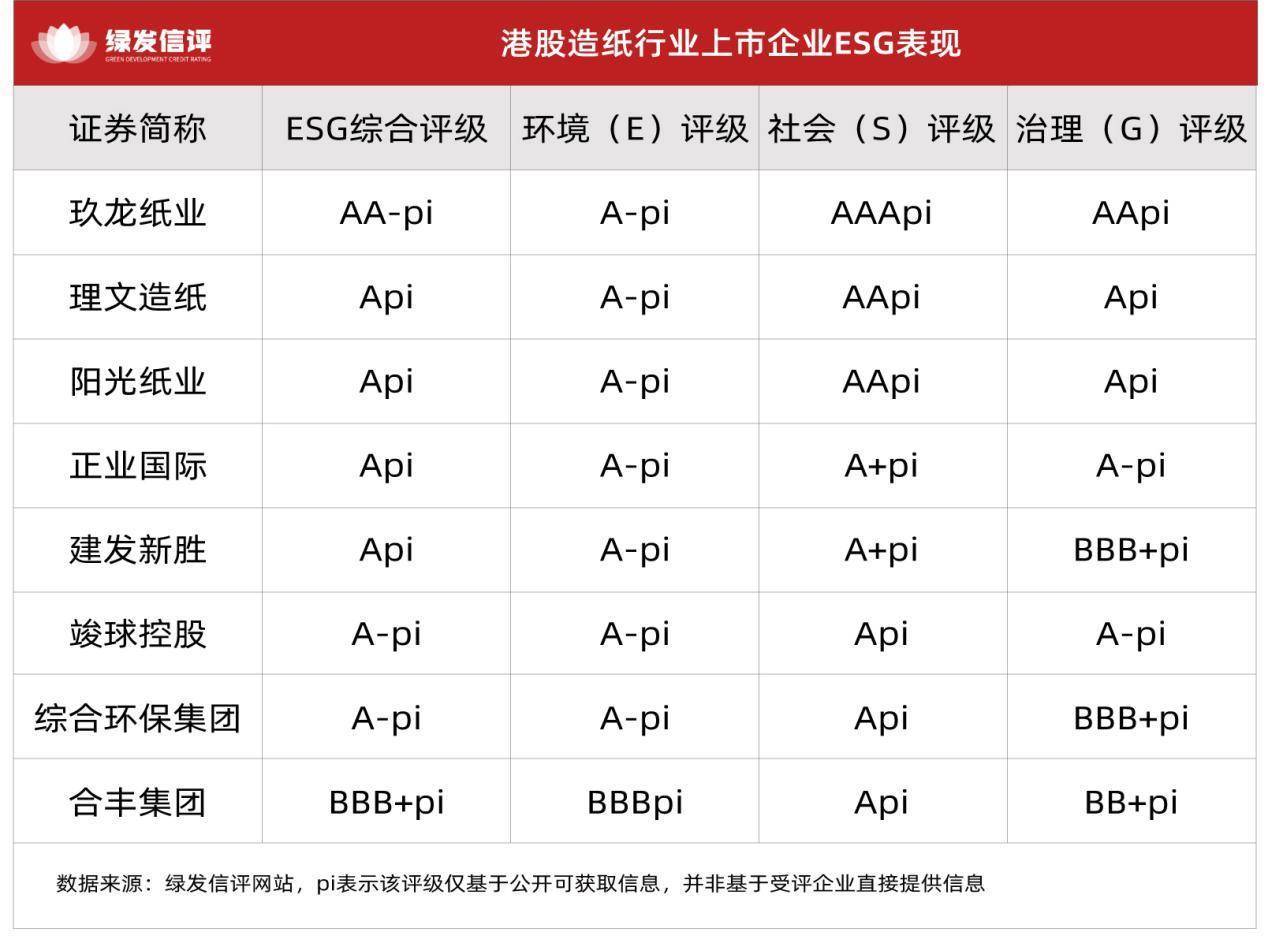 绿发信评
GREEN DEVELOPMENT CREDIT RATING

港股造纸行业上市企业ESG表现

| 证券简称 | ESG综合评级 | 环境（E）评级 | 社会（S）评级 | 治理（G）评级 |
|---|---|---|---|---|
| 玖龙纸业 | AA-pi | A-pi | AAApi | AApi |
| 理文造纸 | Api | A-pi | AApi | Api |
| 阳光纸业 | Api | A-pi | AApi | Api |
| 正业国际 | Api | A-pi | A+pi | A-pi |
| 建发新胜 | Api | A-pi | A+pi | BBB+pi |
| 竣球控股 | A-pi | A-pi | Api | A-pi |
| 综合环保集团 | A-pi | A-pi | Api | BBB+pi |
| 合丰集团 | BBB+pi | BBBpi | Api | BB+pi |

数据来源：绿发信评网站，pi表示该评级仅基于公开可获取信息，并非基于受评企业直接提供信息